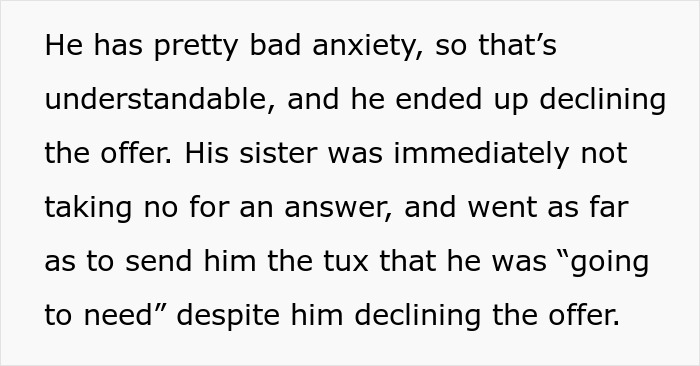 He has pretty bad anxiety, so that’s understandable, and he ended up declining the offer. His sister was immediately not taking no for an answer, and went as far as to send him the tux that he was “going to need” despite him declining the offer.